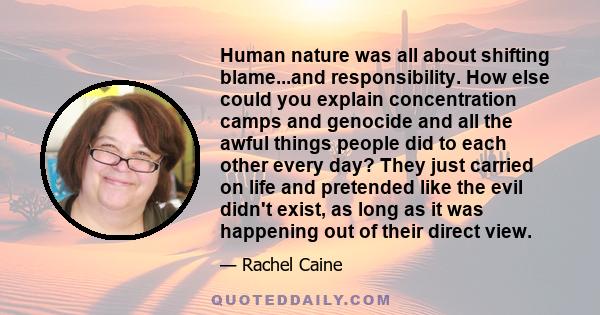 Human nature was all about shifting blame...and responsibility. How else could you explain concentration camps and genocide and all the awful things people did to each other every day? They just carried on life and pretended like the evil didn't exist, as long as it was happening out of their direct view.

— Rachel Caine

QUOTEDDAILY.COM